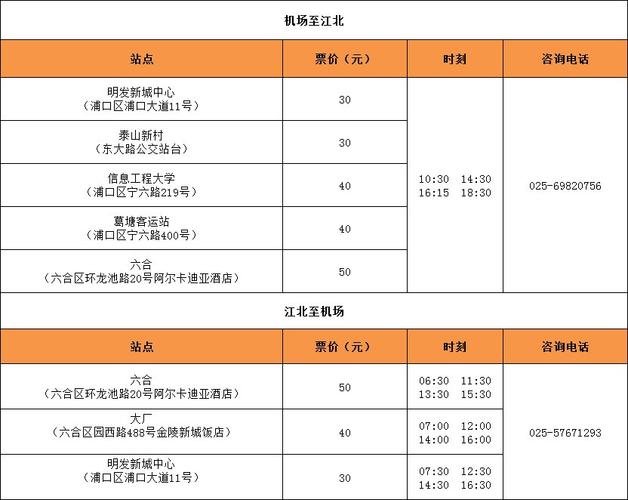 机场至江北

| 站点 | 票价（元） | 时刻 | 咨询电话 |
|---|---|---|---|
| 明发新城中心（浦口区浦口大道11号） | 30 | 10:30 14:30 16:15 18:30 | 025-69820756 |
| 泰山新村（东大路公交站台） | 30 | | |
| 信息工程大学（浦口区宁六路219号） | 40 | | |
| 葛塘客运站（浦口区宁六路400号） | 40 | | |
| 六合（六合区环龙池路20号阿尔卡迪亚酒店） | 50 | | |

江北至机场

| 站点 | 票价（元） | 时刻 | 咨询电话 |
|---|---|---|---|
| 六合（六合区环龙池路20号阿尔卡迪亚酒店） | 50 | 06:30 11:30 13:30 15:30 | 025-57671293 |
| 大厂（六合区园西路488号金陵新城饭店） | 40 | 07:00 12:00 14:00 16:00 | |
| 明发新城中心（浦口区浦口大道11号） | 30 | 07:30 12:30 14:30 16:30 | |